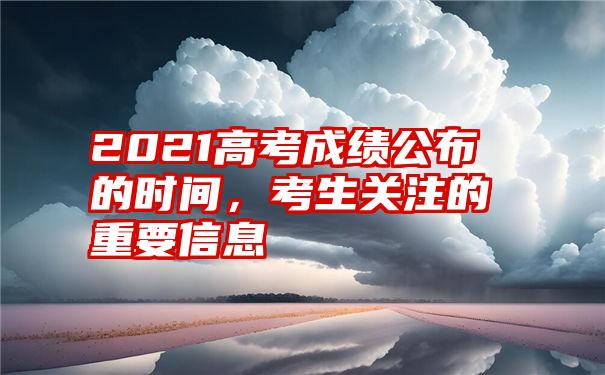 2021高考成绩公布的时间，考生关注的重要信息